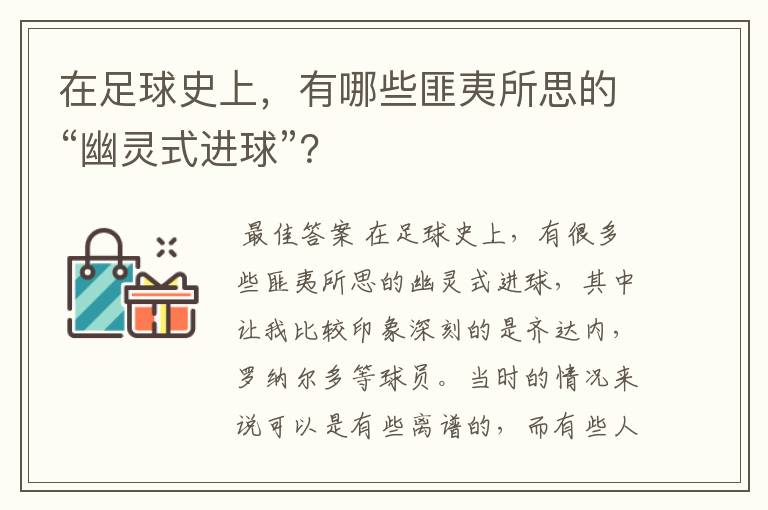 在足球史上，有哪些匪夷所思的“幽灵式进球”?

最佳答案 在足球史上，有很多些匪夷所思的幽灵式进球，其中让我比较印象深刻的是齐达内，罗纳尔多等球员。当时的情况来说可以是有些离谱的，而有些人